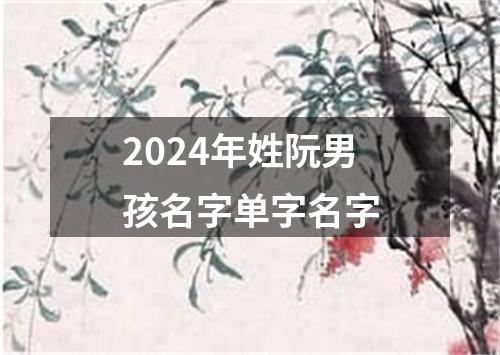 2024年姓阮男孩名字单字名字